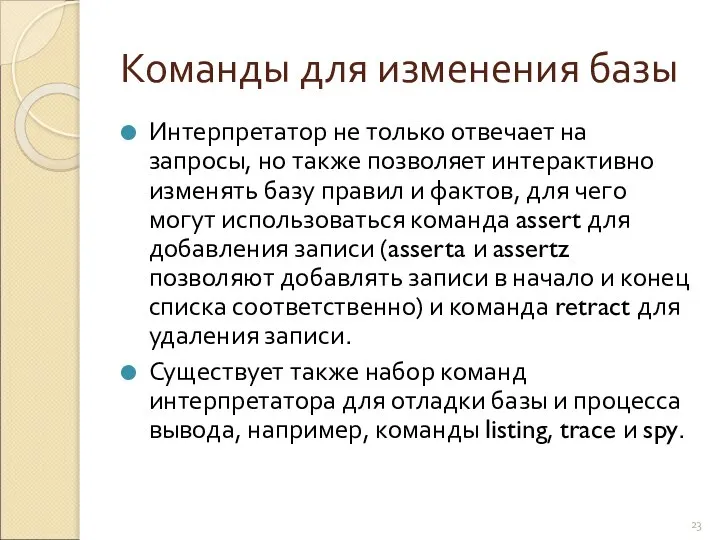 Команды для изменения базы

Интерпретатор не только отвечает на запросы, но также позволяет интерактивно изменять базу правил и фактов, для чего могут использоваться команда assert для добавления записи (asserta и assertz позволяют добавлять записи в начало и конец списка соответственно) и команда retract для удаления записи.

Существует также набор команд интерпретатора для отладки базы и процесса вывода, например, команды listing, trace и spy.

23